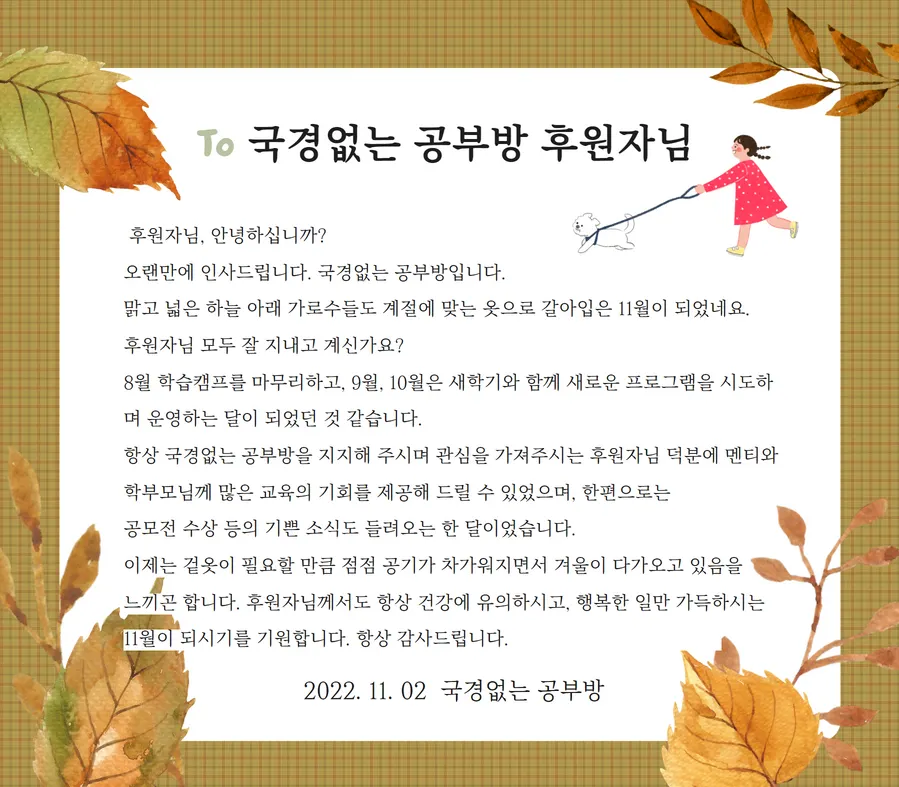 To 국경없는 공부방 후원자님

후원자님, 안녕하십니까?
오랜만에 인사드립니다. 국경없는 공부방입니다.
맑고 넓은 하늘 아래 가로수들도 계절에 맞는 옷으로 갈아입은 11월이 되었네요.
후원자님 모두 잘 지내고 계신가요?
8월 학습캠프를 마무리하고, 9월, 10월은 새학기와 함께 새로운 프로그램을 시도하며 운영하는 달이 되었던 것 같습니다.
항상 국경없는 공부방을 지지해 주시며 관심을 가져주시는 후원자님 덕분에 멘티와 학부모님께 많은 교육의 기회를 제공해 드릴 수 있었으며, 한편으로는
공모전 수상 등의 기쁜 소식도 들려오는 한 달이었습니다.
이제는 겉옷이 필요할 만큼 점점 공기가 차가워지면서 겨울이 다가오고 있음을 느끼곤 합니다. 후원자님께서도 항상 건강에 유의하시고, 행복한 일만 가득하시는 11월이 되시기를 기원합니다. 항상 감사드립니다.

2022. 11. 02 국경없는 공부방